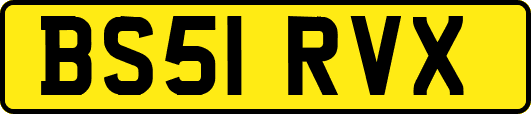 BS51 RVX